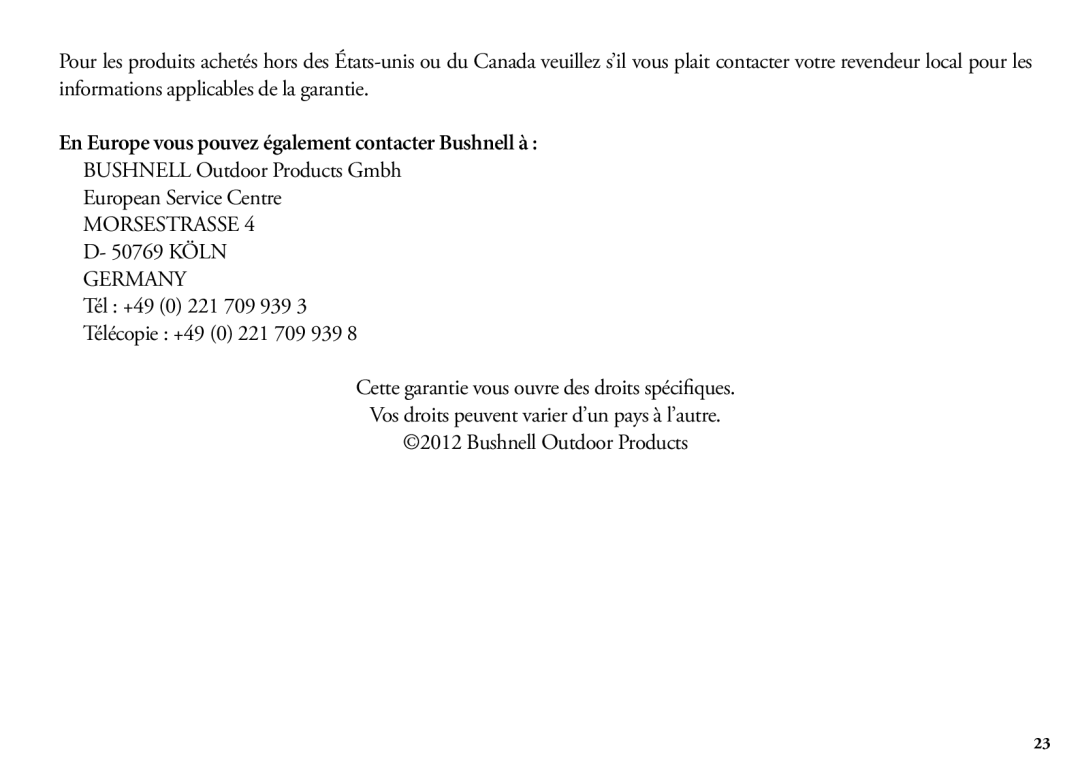 Pour les produits achetés hors des États-unis ou du Canada veuillez s'il vous plait contacter votre revendeur local pour les informations applicables de la garantie.

En Europe vous pouvez également contacter Bushnell à :
BUSHNELL Outdoor Products Gmbh
European Service Centre
MORSESTRASSE 4
D- 50769 KÖLN
GERMANY
Tél : +49 (0) 221 709 939 3
Télécopie : +49 (0) 221 709 939 8

Cette garantie vous ouvre des droits spécifiques.
Vos droits peuvent varier d'un pays à l'autre.
©2012 Bushnell Outdoor Products

23